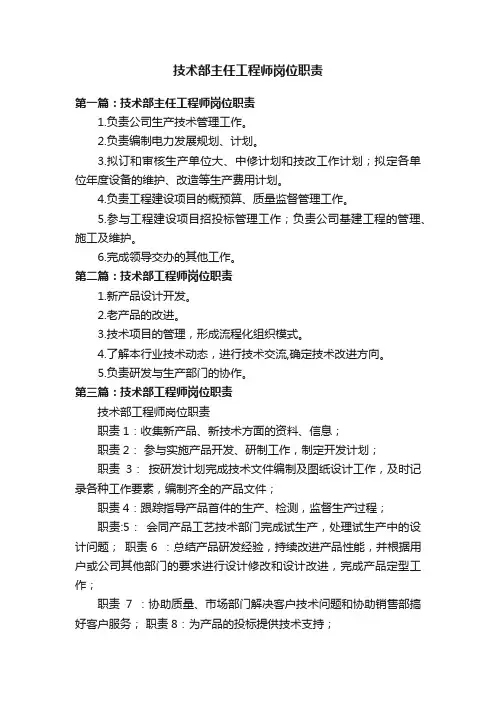 技术部主任工程师岗位职责

第一篇：技术部主任工程师岗位职责

1.负责公司生产技术管理工作。

2.负责编制电力发展规划、计划。

3.拟订和审核生产单位大、中修计划和技改工作计划；拟定各单位年度设备的维护、改造等生产费用计划。

4.负责工程建设项目的概预算、质量监督管理工作。

5.参与工程建设项目招投标管理工作；负责公司基建工程的管理、施工及维护。

6.完成领导交办的其他工作。

第二篇：技术部工程师岗位职责

1.新产品设计开发。

2.老产品的改进。

3.技术项目的管理，形成流程化组织模式。

4.了解本行业技术动态，进行技术交流,确定技术改进方向。

5.负责研发与生产部门的协作。

第三篇：技术部工程师岗位职责

技术部工程师岗位职责

职责 1：收集新产品、新技术方面的资料、信息；

职责 2： 参与实施产品开发、研制工作，制定开发计划；

职责 3： 按研发计划完成技术文件编制及图纸设计工作，及时记录各种工作要素，编制齐全的产品文件；

职责 4：跟踪指导产品首件的生产、检测，监督生产过程；

职责:5： 会同产品工艺技术部门完成试生产，处理试生产中的设计问题； 职责 6 ：总结产品研发经验，持续改进产品性能，并根据用户或公司其他部门的要求进行设计修改和设计改进，完成产品定型工作；

职责 7 ：协助质量、市场部门解决客户技术问题和协助销售部搞好客户服务； 职责 8：为产品的投标提供技术支持；